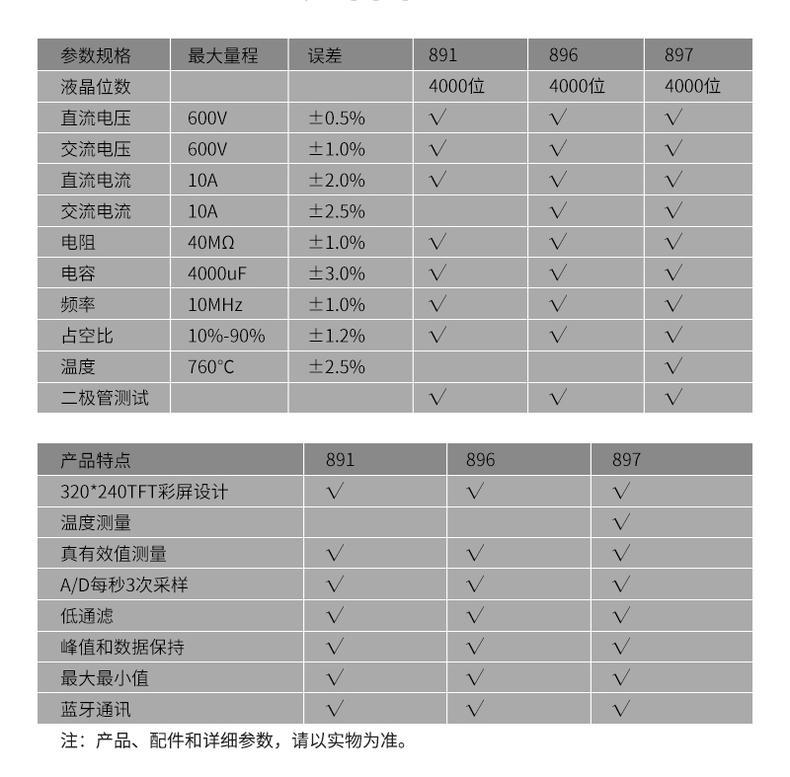 | 参数规格 | 最大量程 | 误差 | 891 | 896 | 897 |
|---|---|---|---|---|---|
| 液晶位数 | | | 4000位 | 4000位 | 4000位 |
| 直流电压 | 600V | ±0.5% | √ | √ | √ |
| 交流电压 | 600V | ±1.0% | √ | √ | √ |
| 直流电流 | 10A | ±2.0% | √ | √ | √ |
| 交流电流 | 10A | ±2.5% | | √ | √ |
| 电阻 | 40MΩ | ±1.0% | √ | √ | √ |
| 电容 | 4000uF | ±3.0% | √ | √ | √ |
| 频率 | 10MHz | ±1.0% | √ | √ | √ |
| 占空比 | 10%-90% | ±1.2% | √ | √ | √ |
| 温度 | 760°C | ±2.5% | | | √ |
| 二极管测试 | | | √ | √ | √ |

| 产品特点 | 891 | 896 | 897 |
|---|---|---|---|
| 320*240TFT彩屏设计 | √ | √ | √ |
| 温度测量 | | | √ |
| 真有效值测量 | √ | √ | √ |
| A/D每秒3次采样 | √ | √ | √ |
| 低通滤 | √ | √ | √ |
| 峰值和数据保持 | √ | √ | √ |
| 最大最小值 | √ | √ | √ |
| 蓝牙通讯 | √ | √ | √ |

注：产品、配件和详细参数，请以实物为准。